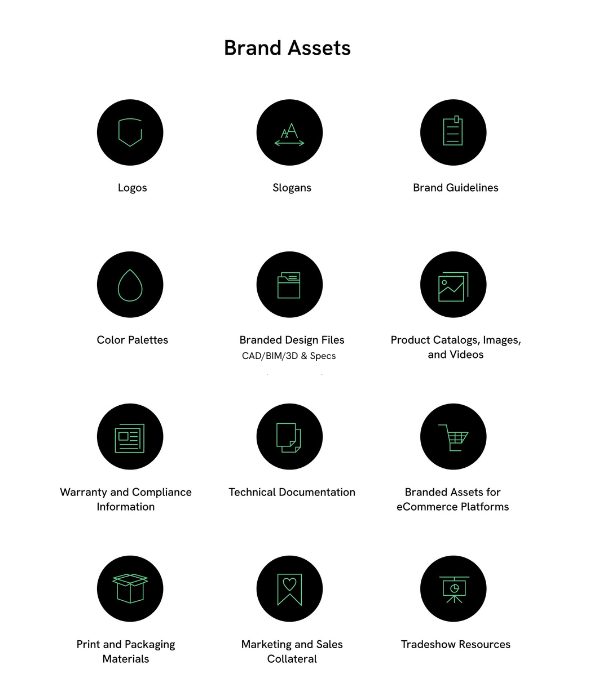 Brand Assets

Logos

Slogans

Brand Guidelines

Color Palettes

Branded Design Files
CAD/BIM/3D & Specs

Product Catalogs, Images, and Videos

Warranty and Compliance Information

Technical Documentation

Branded Assets for eCommerce Platforms

Print and Packaging Materials

Marketing and Sales Collateral

Tradeshow Resources